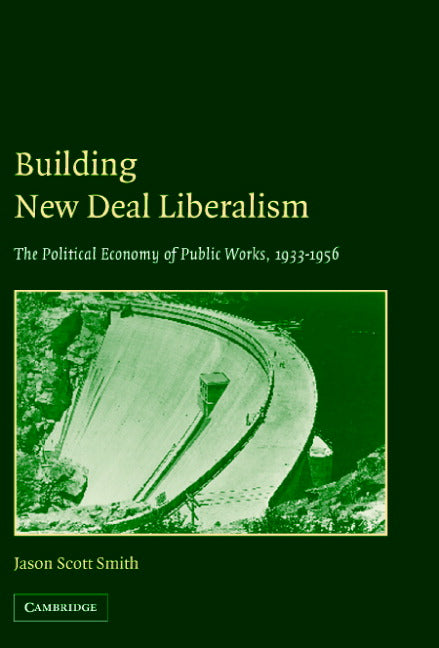 Building
New Deal Liberalism

The Political Economy of Public Works, 1933-1956

Jason Scott Smith

CAMBRIDGE